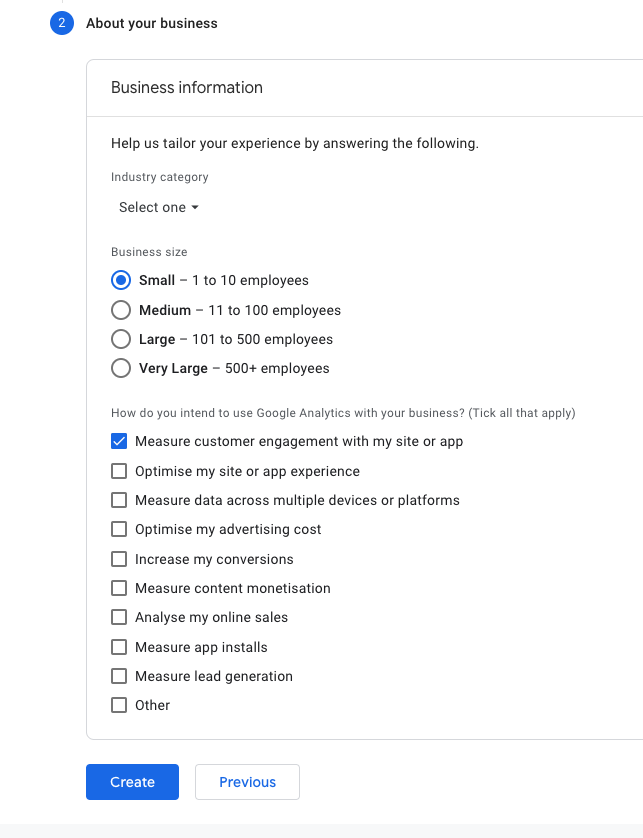 2 About your business

Business information

Help us tailor your experience by answering the following.

Industry category

Select one

Business size

Small – 1 to 10 employees
Medium – 11 to 100 employees
Large – 101 to 500 employees
Very Large – 500+ employees

How do you intend to use Google Analytics with your business? (Tick all that apply)

Measure customer engagement with my site or app
Optimise my site or app experience
Measure data across multiple devices or platforms
Optimise my advertising cost
Increase my conversions
Measure content monetisation
Analyse my online sales
Measure app installs
Measure lead generation
Other

Create
Previous